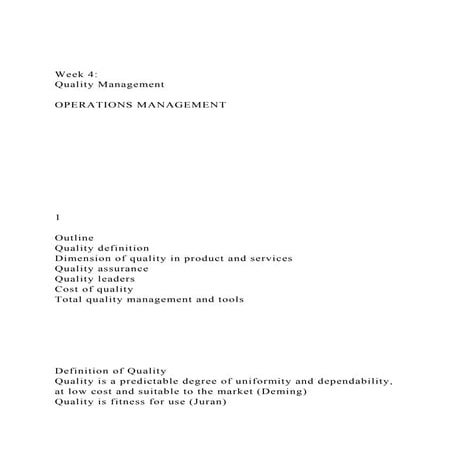 Week 4:
Quality Management

OPERATIONS MANAGEMENT

1

Outline
Quality definition
Dimension of quality in product and services
Quality assurance
Quality leaders
Cost of quality
Total quality management and tools

Definition of Quality
Quality is a predictable degree of uniformity and dependability, at low cost and suitable to the market (Deming)
Quality is fitness for use (Juran)